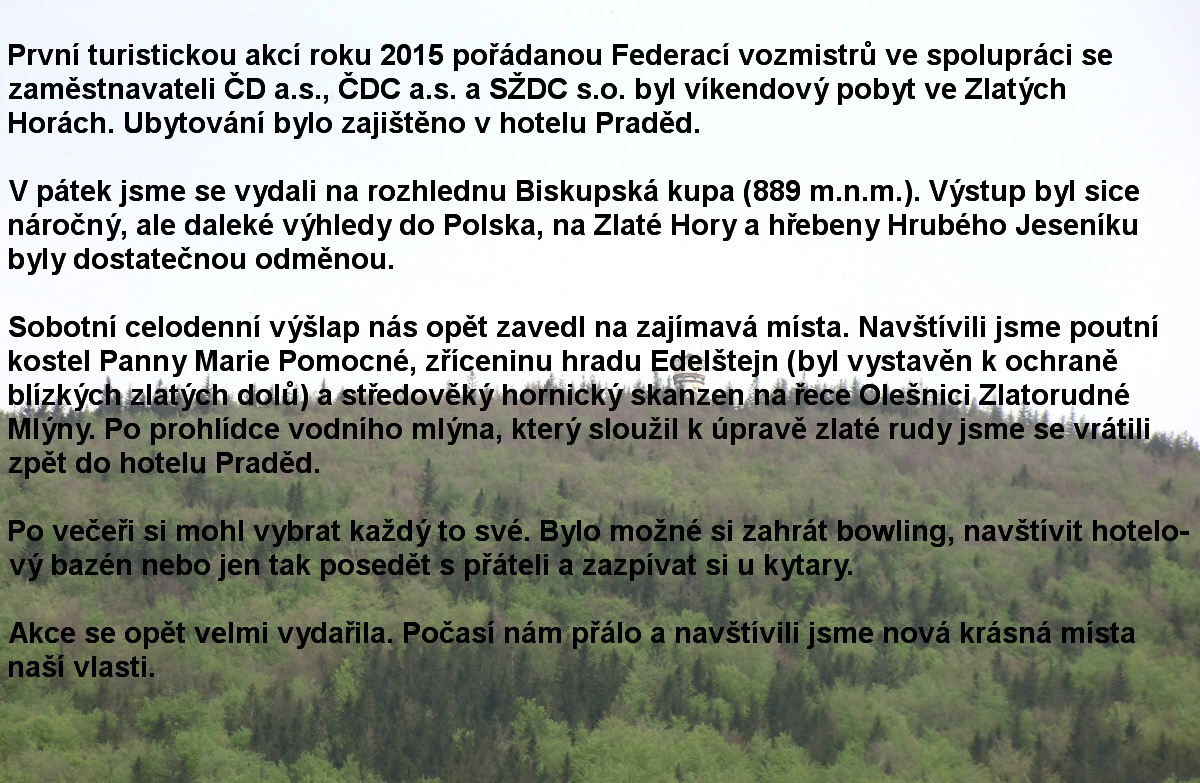 První turistickou akcí roku 2015 pořádanou Federací vozmistrů ve spolupráci se zaměstnavateli ČD a.s., ČDC a.s. a SŽDC s.o. byl víkendový pobyt ve Zlatých Horách. Ubytování bylo zajištěno v hotelu Praděd.

V pátek jsme se vydali na rozhlednu Biskupská kupa (889 m.n.m.). Výstup byl sice náročný, ale daleké výhledy do Polska, na Zlaté Hory a hřebeny Hrubého Jeseníku byly dostatečnou odměnou.

Sobotní celodenní výšlap nás opět zavedl na zajímavá místa. Navštívili jsme poutní kostel Panny Marie Pomocné, zříceninu hradu Edelštejn (byl vystavěn k ochraně blízkých zlatých dolů) a středověký hornický skanzen na řece Olešnici Zlatorudné Mlýny. Po prohlídce vodního mlýna, který sloužil k úpravě zlaté rudy jsme se vrátili zpět do hotelu Praděd.

Po večeři si mohl vybrat každý to své. Bylo možné si zahrát bowling, navštívit hotelový bazén nebo jen tak posedět s přáteli a zazpívat si u kytary.

Akce se opět velmi vydařila. Počasí nám přálo a navštívili jsme nová krásná místa naší vlasti.